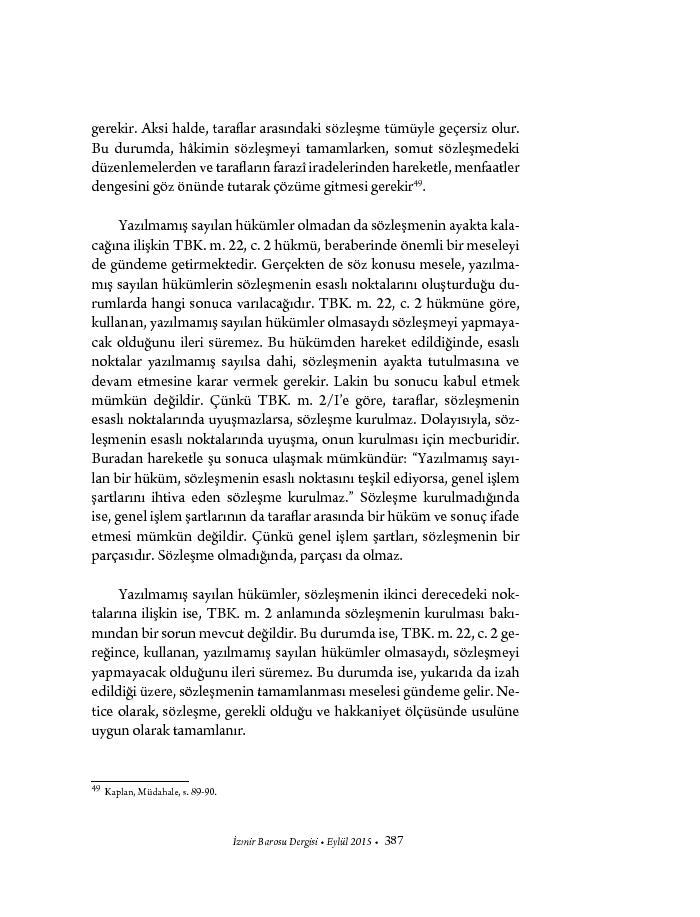 gerekir. Aksi halde, taraflar arasındaki sözleşme tümüyle geçersiz olur. Bu durumda, hâkimin sözleşmeyi tamamlarken, somut sözleşmedeki düzenlemelerden ve tarafların farazî iradelerinden hareketle, menfaatler dengesini göz önünde tutarak çözüme gitmesi gerekir$^{49}$.

Yazılmamış sayılan hükümler olmadan da sözleşmenin ayakta kalacağına ilişkin TBK. m. 22, c. 2 hükmü, beraberinde önemli bir meseleyi de gündeme getirmektedir. Gerçekten de söz konusu mesele, yazılmamış sayılan hükümlerin sözleşmenin esaslı noktalarını oluşturduğu durumlarda hangi sonuca varılacağıdır. TBK. m. 22, c. 2 hükmüne göre, kullanan, yazılmamış sayılan hükümler olmasaydı sözleşmeyi yapmayacak olduğunu ileri süremez. Bu hükümden hareket edildiğinde, esaslı noktalar yazılmamış sayılsa dahi, sözleşmenin ayakta tutulmasına ve devam etmesine karar vermek gerekir. Lakin bu sonucu kabul etmek mümkün değildir. Çünkü TBK. m. 2/I'e göre, taraflar, sözleşmenin esaslı noktalarında uyuşmazlarsa, sözleşme kurulmaz. Dolayısıyla, sözleşmenin esaslı noktalarında uyuşma, onun kurulması için mecburidir. Buradan hareketle şu sonuca ulaşmak mümkündür: "Yazılmamış sayılan bir hüküm, sözleşmenin esaslı noktasını teşkil ediyorsa, genel işlem şartlarını ihtiva eden sözleşme kurulmaz." Sözleşme kurulmadığında ise, genel işlem şartlarının da taraflar arasında bir hüküm ve sonuç ifade etmesi mümkün değildir. Çünkü genel işlem şartları, sözleşmenin bir parçasıdır. Sözleşme olmadığında, parçası da olmaz.

Yazılmamış sayılan hükümler, sözleşmenin ikinci derecedeki noktalarına ilişkin ise, TBK. m. 2 anlamında sözleşmenin kurulması bakımından bir sorun mevcut değildir. Bu durumda ise, TBK. m. 22, c. 2 gereğince, kullanan, yazılmamış sayılan hükümler olmasaydı, sözleşmeyi yapmayacak olduğunu ileri süremez. Bu durumda ise, yukarıda da izah edildiği üzere, sözleşmenin tamamlanması meselesi gündeme gelir. Netice olarak, sözleşme, gerekli olduğu ve hakkaniyet ölçüsünde usulüne uygun olarak tamamlanır.

$^{49}$ Kaplan, Müdahale, s. 89-90.

İzmir Barosu Dergisi • Eylül 2015 • 387